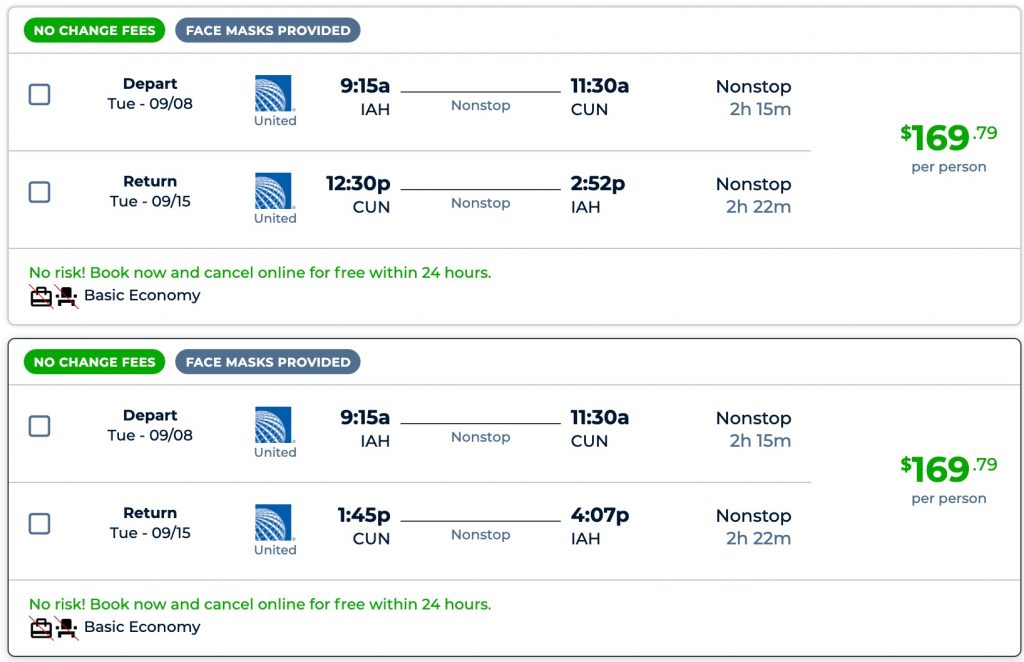 NO CHANGE FEES FACE MASKS PROVIDED

Depart
Tue - 09/08
United
9:15a
IAH
Nonstop
11:30a
CUN
Nonstop
2h 15m

Return
Tue - 09/15
United
12:30p
CUN
Nonstop
2:52p
IAH
Nonstop
2h 22m

$169.79
per person

No risk! Book now and cancel online for free within 24 hours.
Basic Economy

NO CHANGE FEES FACE MASKS PROVIDED

Depart
Tue - 09/08
United
9:15a
IAH
Nonstop
11:30a
CUN
Nonstop
2h 15m

Return
Tue - 09/15
United
1:45p
CUN
Nonstop
4:07p
IAH
Nonstop
2h 22m

$169.79
per person

No risk! Book now and cancel online for free within 24 hours.
Basic Economy